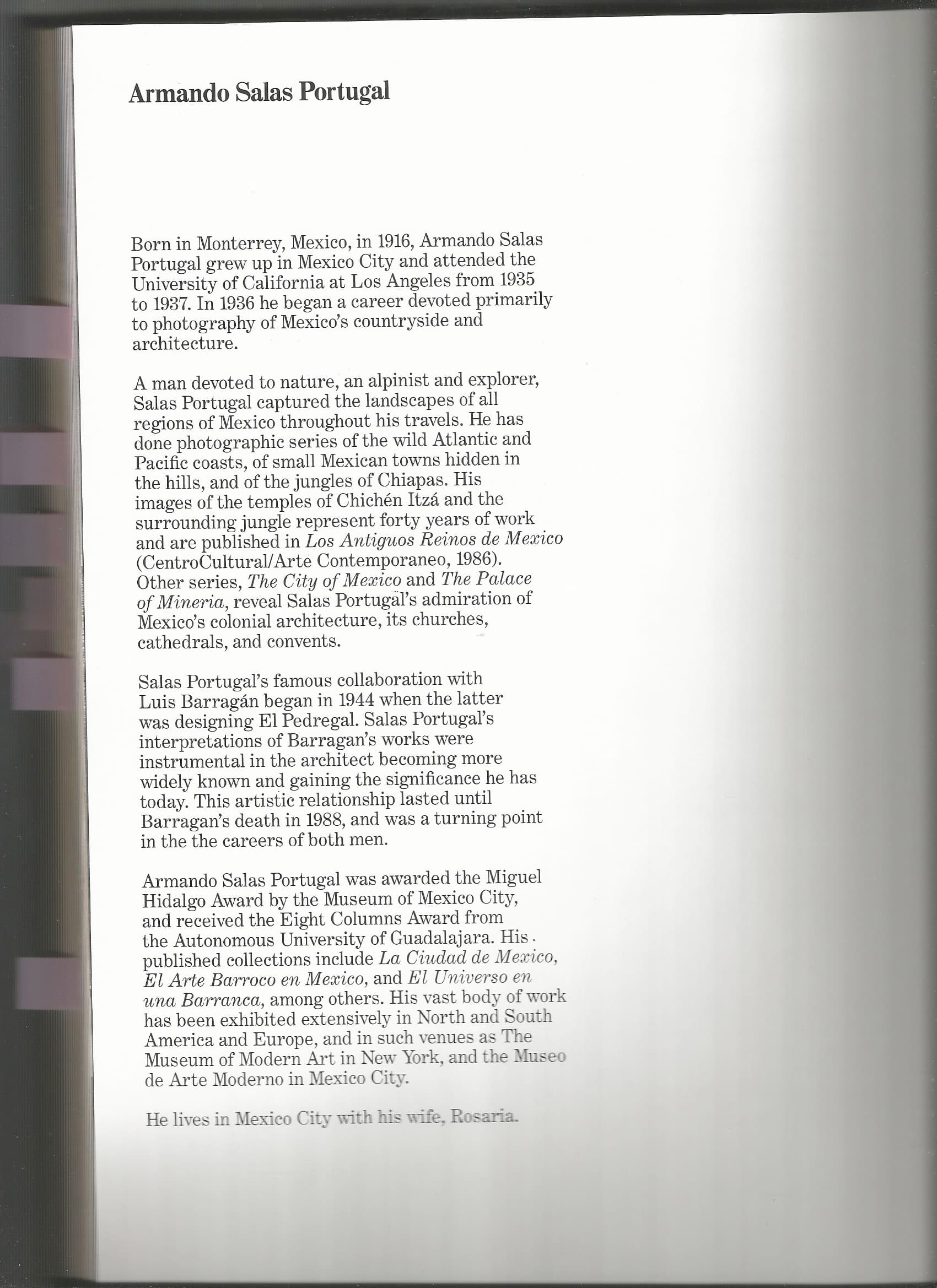 Armando Salas Portugal

Born in Monterrey, Mexico, in 1916, Armando Salas Portugal grew up in Mexico City and attended the University of California at Los Angeles from 1935 to 1937. In 1936 he began a career devoted primarily to photography of Mexico's countryside and architecture.

A man devoted to nature, an alpinist and explorer, Salas Portugal captured the landscapes of all regions of Mexico throughout his travels. He has done photographic series of the wild Atlantic and Pacific coasts, of small Mexican towns hidden in the hills, and of the jungles of Chiapas. His images of the temples of Chichén Itzá and the surrounding jungle represent forty years of work and are published in Los Antiguos Reinos de Mexico (CentroCultural/Arte Contemporaneo, 1986). Other series, The City of Mexico and The Palace of Mineria, reveal Salas Portugal's admiration of Mexico's colonial architecture, its churches, cathedrals, and convents.

Salas Portugal's famous collaboration with Luis Barragán began in 1944 when the latter was designing El Pedregal. Salas Portugal's interpretations of Barragan's works were instrumental in the architect becoming more widely known and gaining the significance he has today. This artistic relationship lasted until Barragan's death in 1988, and was a turning point in the the careers of both men.

Armando Salas Portugal was awarded the Miguel Hidalgo Award by the Museum of Mexico City, and received the Eight Columns Award from the Autonomous University of Guadalajara. His published collections include La Ciudad de Mexico, El Arte Barroco en Mexico, and El Universo en una Barranca, among others. His vast body of work has been exhibited extensively in North and South America and Europe, and in such venues as The Museum of Modern Art in New York, and the Museo de Arte Moderno in Mexico City.

He lives in Mexico City with his wife, Rosaria.